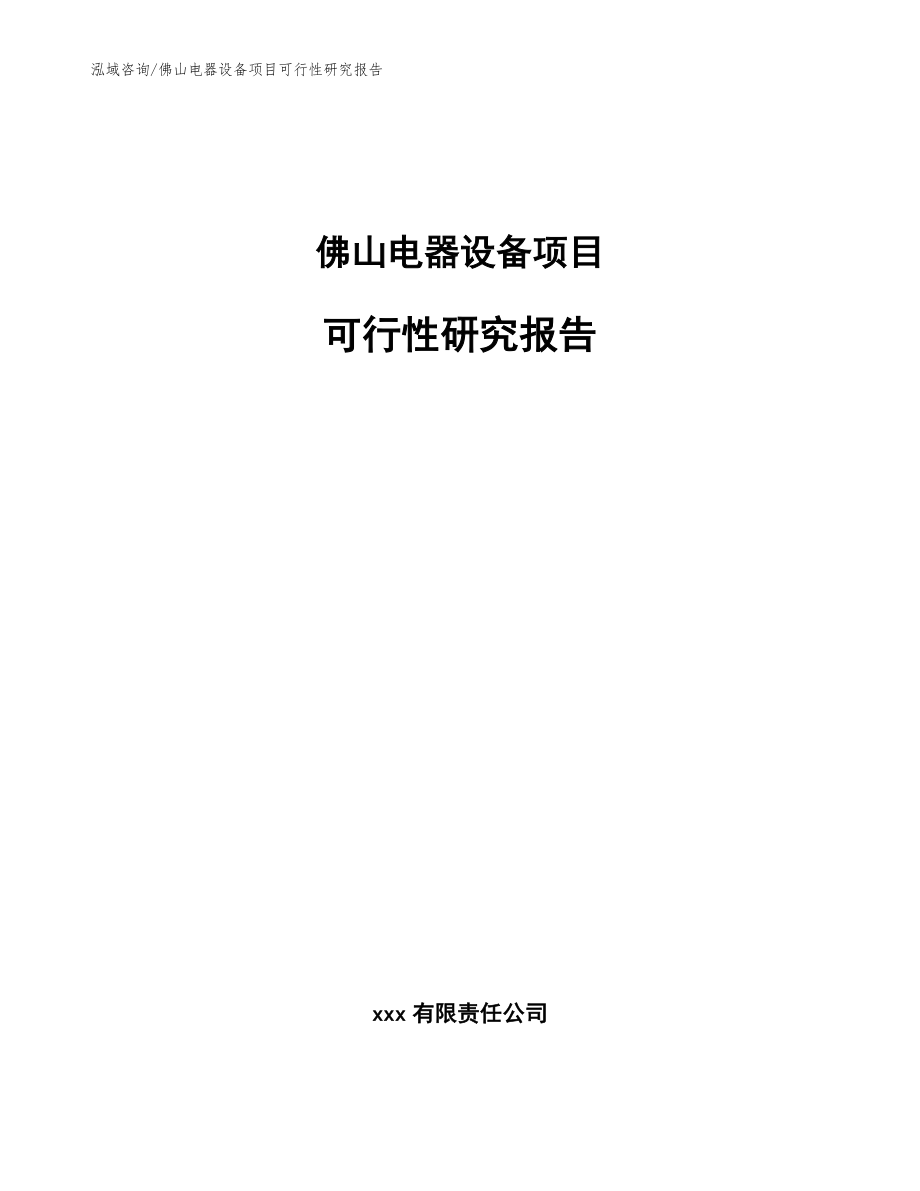 泓域咨询/佛山电器设备项目可行性研究报告

佛山电器设备项目

可行性研究报告

xxx 有限责任公司